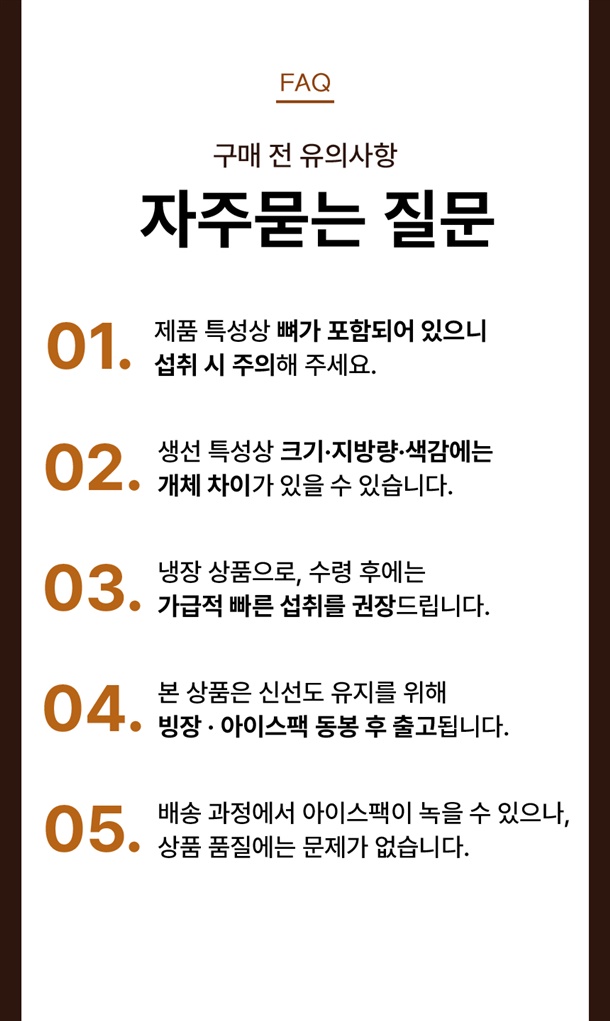 FAQ

구매 전 유의사항

자주묻는 질문

01. 제품 특성상 뼈가 포함되어 있으니
섭취 시 주의해 주세요.

02. 생선 특성상 크기·지방량·색감에는
개체 차이가 있을 수 있습니다.

03. 냉장 상품으로, 수령 후에는
가급적 빠른 섭취를 권장드립니다.

04. 본 상품은 신선도 유지를 위해
빙장 · 아이스팩 동봉 후 출고됩니다.

05. 배송 과정에서 아이스팩이 녹을 수 있으나,
상품 품질에는 문제가 없습니다.